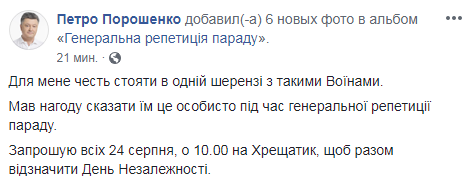 Петро Порошенко добавил(-а) 6 новых фото в альбом «Генеральна репетиція параду».

21 мин. ·

Для мене честь стояти в одній шерензі з такими Воїнами.

Мав нагоду сказати їм це особисто під час генеральної репетиції параду.

Запрошую всіх 24 серпня, о 10.00 на Хрещатик, щоб разом відзначити День Незалежності.